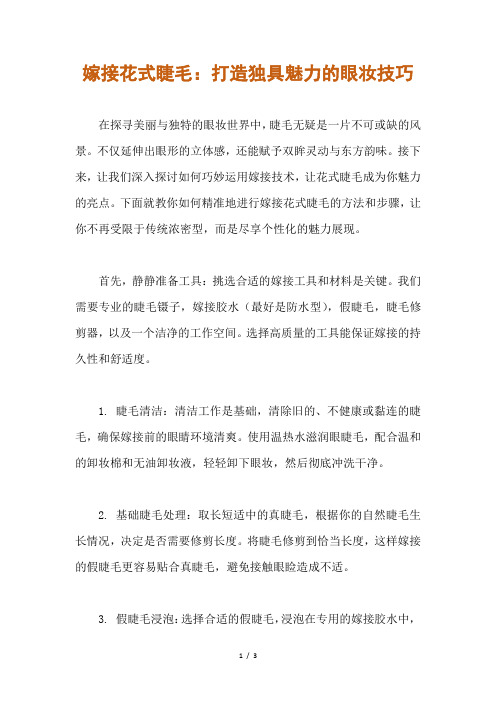 嫁接花式睫毛：打造独具魅力的眼妆技巧

在探寻美丽与独特的眼妆世界中，睫毛无疑是一片不可或缺的风景。不仅延伸出眼形的立体感，还能赋予双眸灵动与东方韵味。接下来，让我们深入探讨如何巧妙运用嫁接技术，让花式睫毛成为你魅力的亮点。下面就教你如何精准地进行嫁接花式睫毛的方法和步骤，让你不再受限于传统浓密型，而是尽享个性化的魅力展现。

首先，静静准备工具：挑选合适的嫁接工具和材料是关键。我们需要专业的睫毛镊子，嫁接胶水（最好是防水型），假睫毛，睫毛修剪器，以及一个洁净的工作空间。选择高质量的工具能保证嫁接的持久性和舒适度。

1. 睫毛清洁：清洁工作是基础，清除旧的、不健康或黏连的睫毛，确保嫁接前的眼睛环境清爽。使用温热水滋润眼睫毛，配合温和的卸妆棉和无油卸妆液，轻轻卸下眼妆，然后彻底冲洗干净。

2. 基础睫毛处理：取长短适中的真睫毛，根据你的自然睫毛生长情况，决定是否需要修剪长度。将睫毛修剪到恰当长度，这样嫁接的假睫毛更容易贴合真睫毛，避免接触眼睑造成不适。

3. 假睫毛浸泡：选择合适的假睫毛，浸泡在专用的嫁接胶水中，

1 / 3